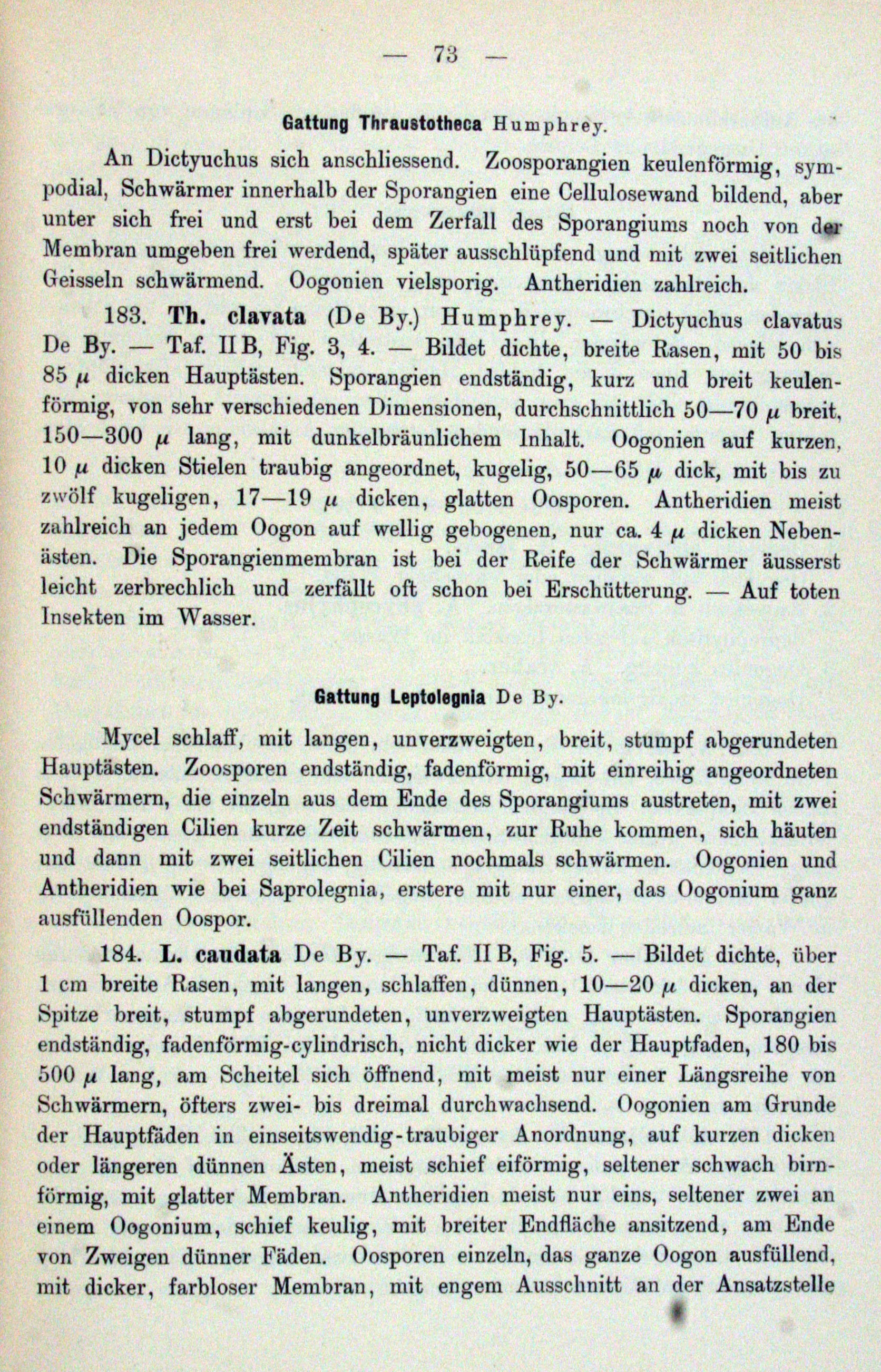 — 73 —

Gattung Thraustotheca Humphrey.

An Dictyuchus sich anschliessend. Zoosporangien keulenförmig, sympodial, Schwärmer innerhalb der Sporangien eine Cellulosewand bildend, aber unter sich frei und erst bei dem Zerfall des Sporangiums noch von der Membran umgeben frei werdend, später ausschlüpfend und mit zwei seitlichen Geisseln schwärmend. Oogonien vielsporig. Antheridien zahlreich.

183. Th. clavata (De By.) Humphrey. — Dictyuchus clavatus De By. — Taf. II B, Fig. 3, 4. — Bildet dichte, breite Rasen, mit 50 bis 85 $\mu$ dicken Hauptästen. Sporangien endständig, kurz und breit keulenförmig, von sehr verschiedenen Dimensionen, durchschnittlich 50—70 $\mu$ breit, 150—300 $\mu$ lang, mit dunkelbräunlichem Inhalt. Oogonien auf kurzen, 10 $\mu$ dicken Stielen traubig angeordnet, kugelig, 50—65 $\mu$ dick, mit bis zu zwölf kugeligen, 17—19 $\mu$ dicken, glatten Oosporen. Antheridien meist zahlreich an jedem Oogon auf wellig gebogenen, nur ca. 4 $\mu$ dicken Nebenästen. Die Sporangienmembran ist bei der Reife der Schwärmer äusserst leicht zerbrechlich und zerfällt oft schon bei Erschütterung. — Auf toten Insekten im Wasser.

Gattung Leptolegnia De By.

Mycel schlaff, mit langen, unverzweigten, breit, stumpf abgerundeten Hauptästen. Zoosporen endständig, fadenförmig, mit einreihig angeordneten Schwärmern, die einzeln aus dem Ende des Sporangiums austreten, mit zwei endständigen Cilien kurze Zeit schwärmen, zur Ruhe kommen, sich häuten und dann mit zwei seitlichen Cilien nochmals schwärmen. Oogonien und Antheridien wie bei Saprolegnia, erstere mit nur einer, das Oogonium ganz ausfüllenden Oospor.

184. L. caudata De By. — Taf. II B, Fig. 5. — Bildet dichte, über 1 cm breite Rasen, mit langen, schlaffen, dünnen, 10—20 $\mu$ dicken, an der Spitze breit, stumpf abgerundeten, unverzweigten Hauptästen. Sporangien endständig, fadenförmig-cylindrisch, nicht dicker wie der Hauptfaden, 180 bis 500 $\mu$ lang, am Scheitel sich öffnend, mit meist nur einer Längsreihe von Schwärmern, öfters zwei- bis dreimal durchwachsend. Oogonien am Grunde der Hauptfäden in einseitswendig-traubiger Anordnung, auf kurzen dicken oder längeren dünnen Ästen, meist schief eiförmig, seltener schwach birnförmig, mit glatter Membran. Antheridien meist nur eins, seltener zwei an einem Oogonium, schief keulig, mit breiter Endfläche ansitzend, am Ende von Zweigen dünner Fäden. Oosporen einzeln, das ganze Oogon ausfüllend, mit dicker, farbloser Membran, mit engem Ausschnitt an der Ansatzstelle